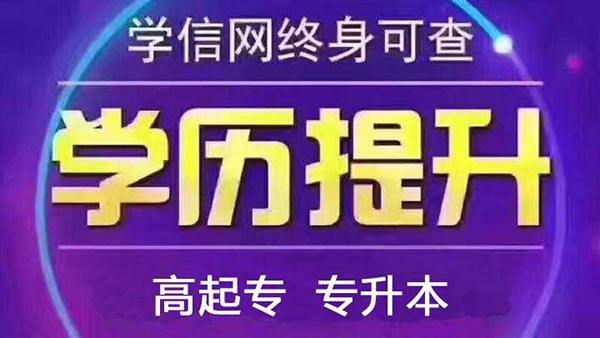 学信网终身可查

学历提升

高起专 专升本